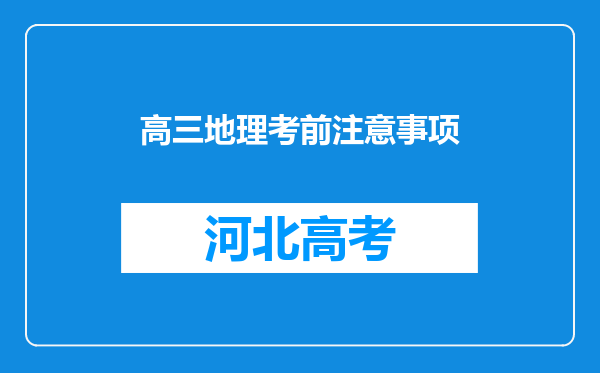 高三地理考前注意事项

河北高考